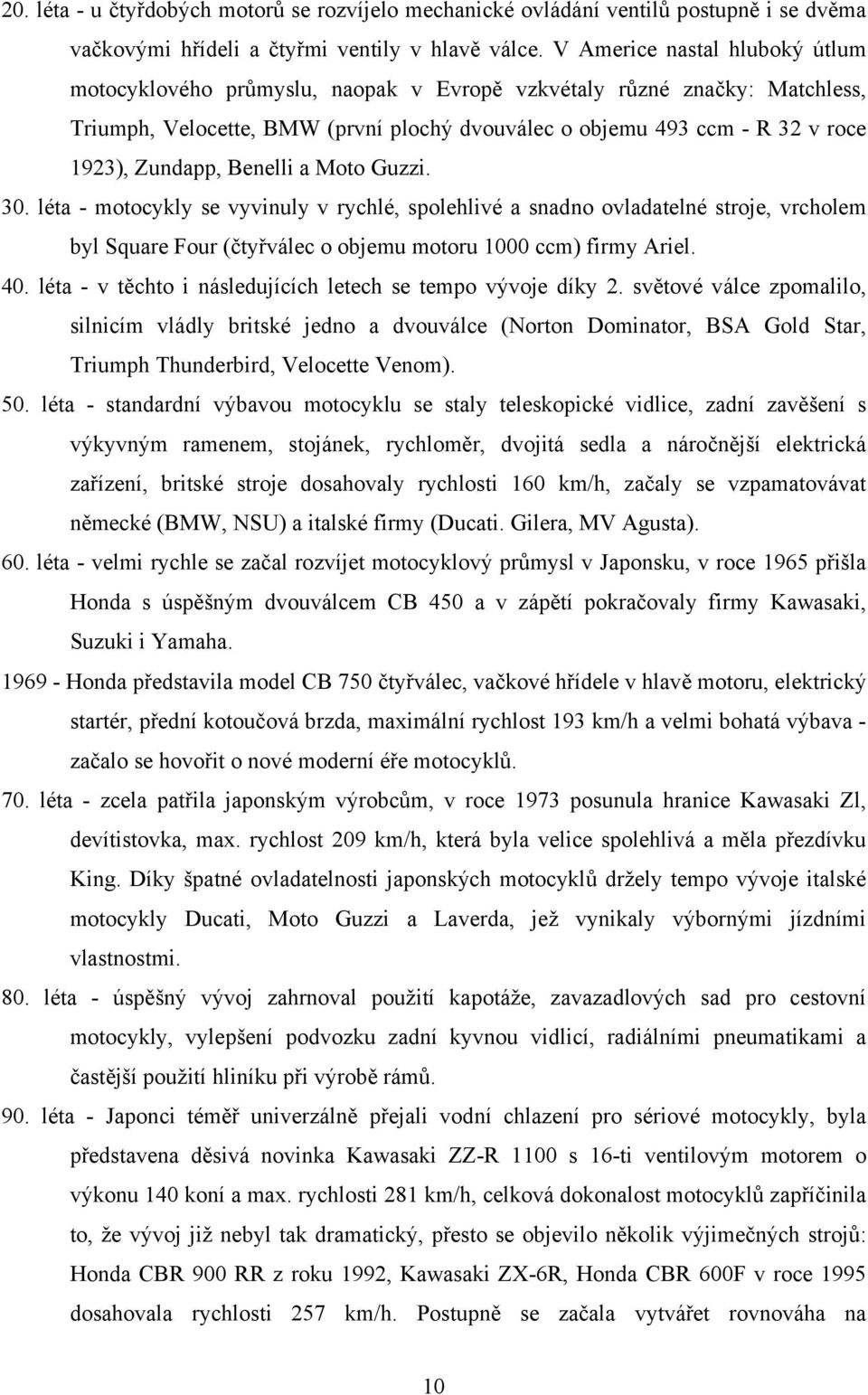 20. léta - u čtyřdobých motorů se rozvíjelo mechanické ovládání ventilů postupně i se dvěma vačkovými hřídeli a čtyřmi ventily v hlavě válce. V Americe nastal hluboký útlum motocyklového průmyslu, naopak v Evropě vzkvétaly různé značky: Matchless, Triumph, Velocette, BMW (první plochý dvouválec o objemu 493 ccm - R 32 v roce 1923), Zundapp, Benelli a Moto Guzzi.

30. léta - motocykly se vyvinuly v rychlé, spolehlivé a snadno ovladatelné stroje, vrcholem byl Square Four (čtyřválec o objemu motoru 1000 ccm) firmy Ariel.

40. léta - v těchto i následujících letech se tempo vývoje díky 2. světové válce zpomalilo, silnicím vládly britské jedno a dvouválce (Norton Dominator, BSA Gold Star, Triumph Thunderbird, Velocette Venom).

50. léta - standardní výbavou motocyklu se staly teleskopické vidlice, zadní zavěšení s výkyvným ramenem, stojánek, rychloměr, dvojitá sedla a náročnější elektrická zařízení, britské stroje dosahovaly rychlosti 160 km/h, začaly se vzpamatovávat německé (BMW, NSU) a italské firmy (Ducati. Gilera, MV Agusta).

60. léta - velmi rychle se začal rozvíjet motocyklový průmysl v Japonsku, v roce 1965 přišla Honda s úspěšným dvouválcem CB 450 a v zápětí pokračovaly firmy Kawasaki, Suzuki i Yamaha.

1969 - Honda představila model CB 750 čtyřválec, vačkové hřídele v hlavě motoru, elektrický startér, přední kotoučová brzda, maximální rychlost 193 km/h a velmi bohatá výbava - začalo se hovořit o nové moderní éře motocyklů.

70. léta - zcela patřila japonským výrobcům, v roce 1973 posunula hranice Kawasaki Zl, devítistovka, max. rychlost 209 km/h, která byla velice spolehlivá a měla přezdívku King. Díky špatné ovladatelnosti japonských motocyklů držely tempo vývoje italské motocykly Ducati, Moto Guzzi a Laverda, jež vynikaly výbornými jízdními vlastnostmi.

80. léta - úspěšný vývoj zahrnoval použití kapotáže, zavazadlových sad pro cestovní motocykly, vylepšení podvozku zadní kyvnou vidlicí, radiálními pneumatikami a častější použití hliníku při výrobě rámů.

90. léta - Japonci téměř univerzálně přejali vodní chlazení pro sériové motocykly, byla představena děsivá novinka Kawasaki ZZ-R 1100 s 16-ti ventilovým motorem o výkonu 140 koní a max. rychlosti 281 km/h, celková dokonalost motocyklů zapříčinila to, že vývoj již nebyl tak dramatický, přesto se objevilo několik výjimečných strojů: Honda CBR 900 RR z roku 1992, Kawasaki ZX-6R, Honda CBR 600F v roce 1995 dosahovala rychlosti 257 km/h. Postupně se začala vytvářet rovnováha na

10